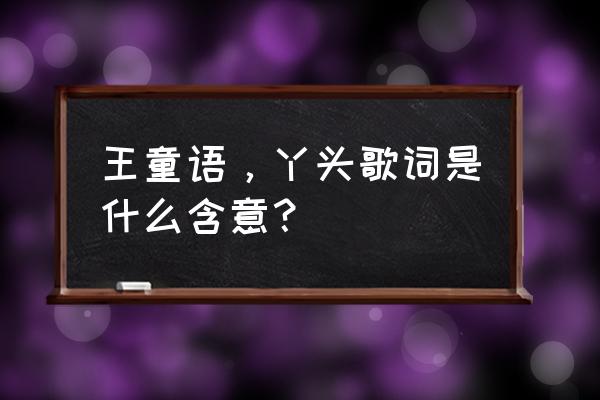 王童语，丫头歌词是什么含意？